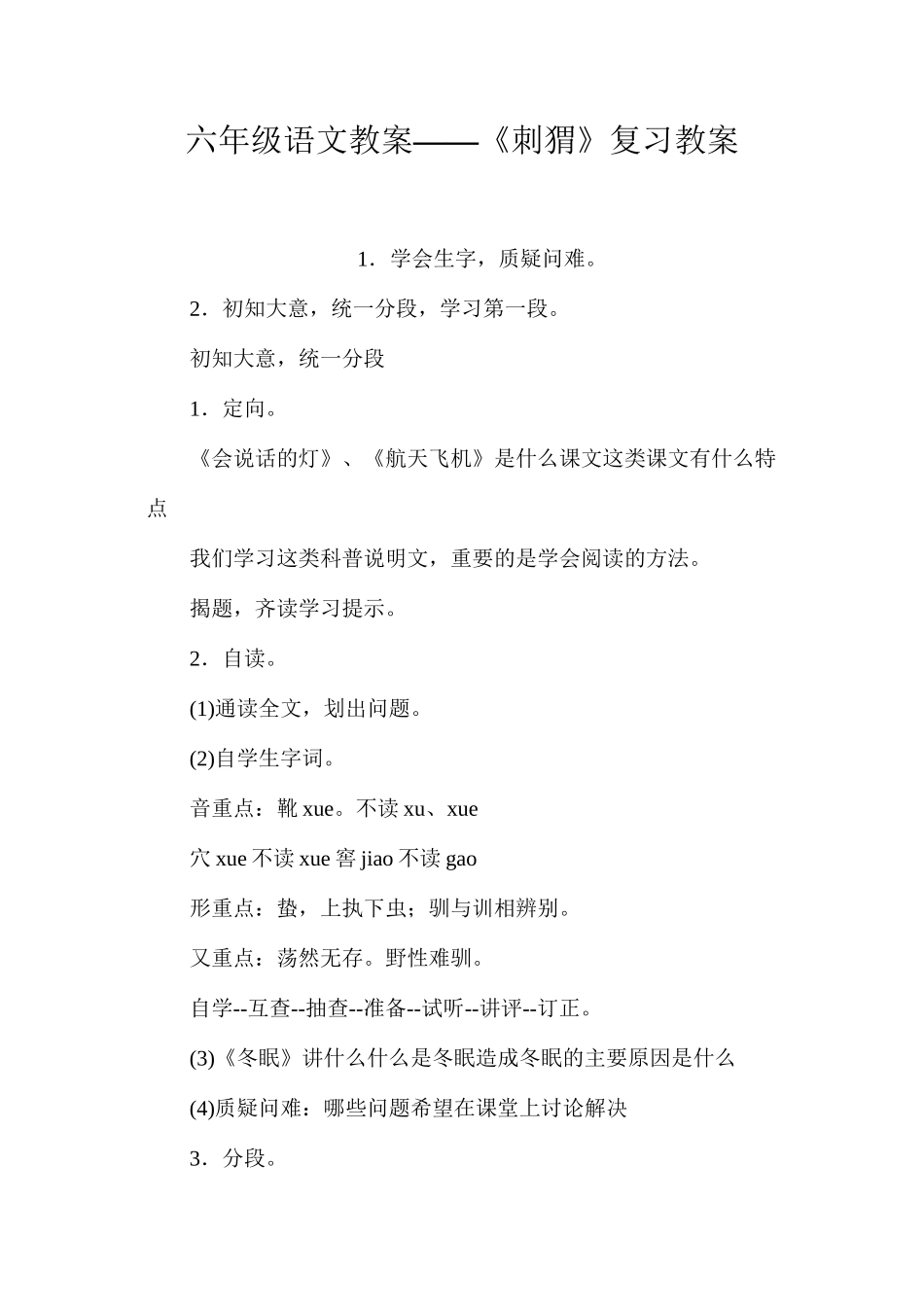 六年级语文教案——《刺猬》复习教案

1．学会生字，质疑问难。

2．初知大意，统一分段，学习第一段。

初知大意，统一分段

1．定向。

《会说话的灯》、《航天飞机》是什么课文这类课文有什么特点

我们学习这类科普说明文，重要的是学会阅读的方法。

揭题，齐读学习提示。

2．自读。

(1)通读全文，划出问题。

(2)自学生字词。

音重点：靴 xue。不读 xu、xue

穴 xue 不读 xue 窖 jiao 不读 gao

形重点：蛰，上执下虫；驯与训相辨别。

又重点：荡然无存。野性难驯。

自学--互查--抽查--准备--试听--讲评--订正。

(3)《冬眠》讲什么什么是冬眠造成冬眠的主要原因是什么

(4)质疑问难：哪些问题希望在课堂上讨论解决

3．分段。